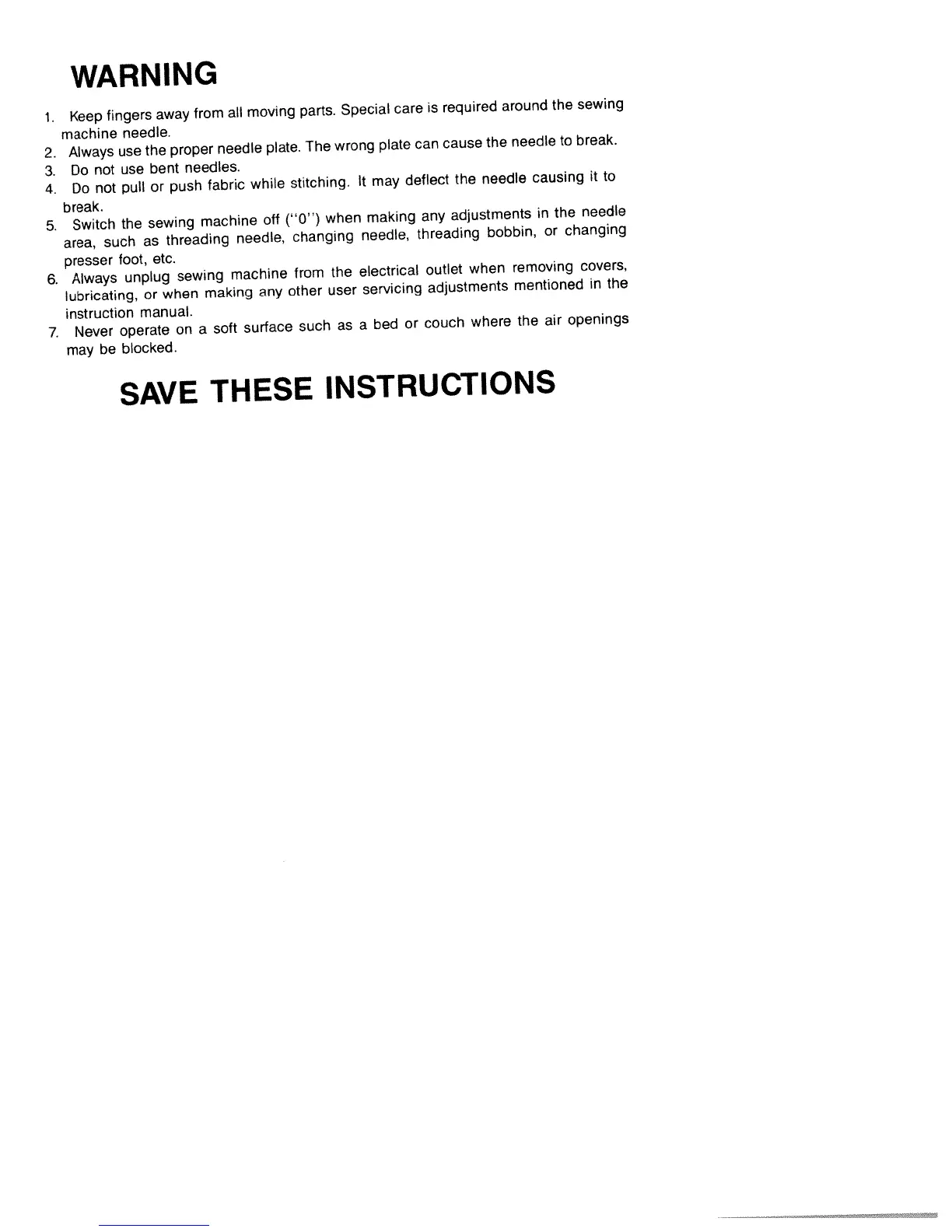 WARNING

1. Keep fingers away from all moving parts. Special care is required around the sewing machine needle.
2. Always use the proper needle plate. The wrong plate can cause the needle to break.
3. Do not use bent needles.
4. Do not pull or push fabric while stitching. It may deflect the needle causing it to break.
5. Switch the sewing machine off ("0") when making any adjustments in the needle area, such as threading needle, changing needle, threading bobbin, or changing presser foot, etc.
6. Always unplug sewing machine from the electrical outlet when removing covers, lubricating, or when making any other user servicing adjustments mentioned in the instruction manual.
7. Never operate on a soft surface such as a bed or couch where the air openings may be blocked.

SAVE THESE INSTRUCTIONS